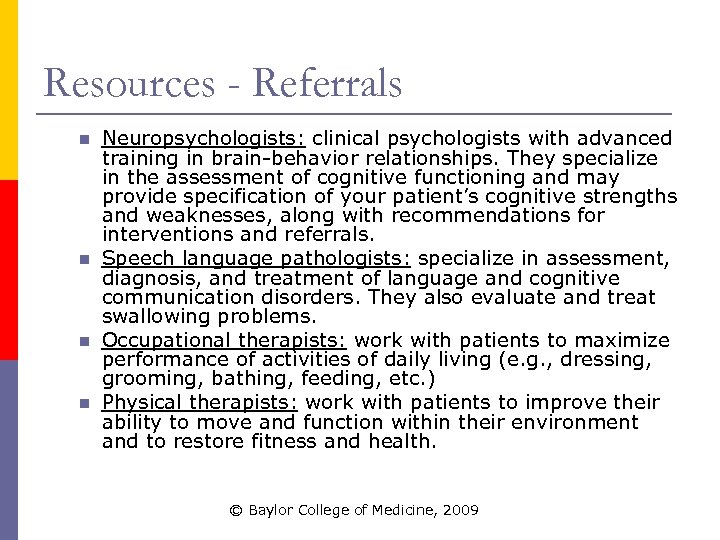 Resources - Referrals

- Neuropsychologists: clinical psychologists with advanced training in brain-behavior relationships. They specialize in the assessment of cognitive functioning and may provide specification of your patient's cognitive strengths and weaknesses, along with recommendations for interventions and referrals.
- Speech language pathologists: specialize in assessment, diagnosis, and treatment of language and cognitive communication disorders. They also evaluate and treat swallowing problems.
- Occupational therapists: work with patients to maximize performance of activities of daily living (e.g., dressing, grooming, bathing, feeding, etc.)
- Physical therapists: work with patients to improve their ability to move and function within their environment and to restore fitness and health.

© Baylor College of Medicine, 2009